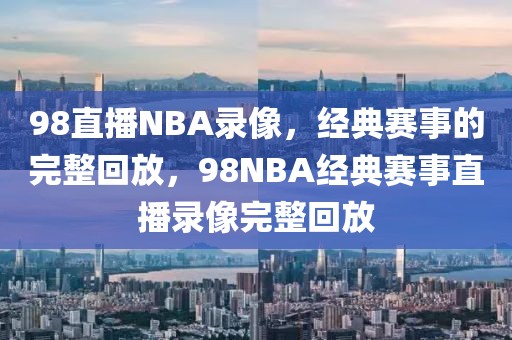 98直播NBA录像，经典赛事的完整回放，98NBA经典赛事直播录像完整回放